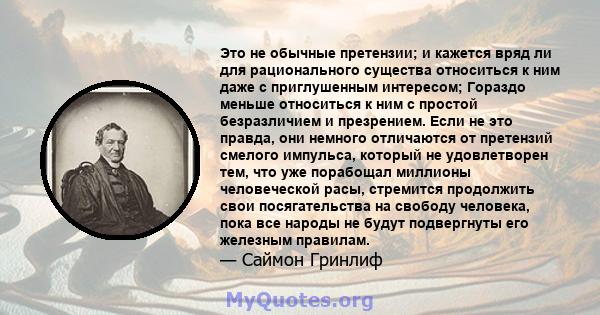 Это не обычные претензии; и кажется вряд ли для рационального существа относиться к ним даже с приглушенным интересом; Гораздо меньше относиться к ним с простой безразличием и презрением. Если не это правда, они немного отличаются от претензий смелого импульса, который не удовлетворен тем, что уже порабощал миллионы человеческой расы, стремится продолжить свои посягательства на свободу человека, пока все народы не будут подвергнуты его железным правилам.
— Саймон Гринлиф

MyQuotes.org